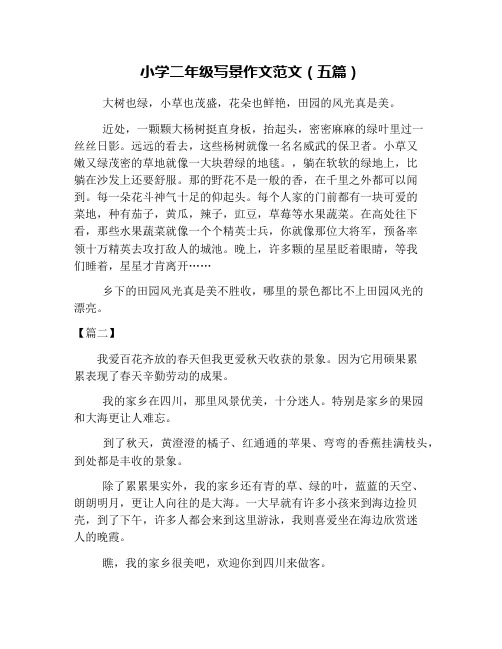 小学二年级写景作文范文（五篇）

大树也绿，小草也茂盛，花朵也鲜艳，田园的风光真是美。

近处，一颗颗大杨树挺直身板，抬起头，密密麻麻的绿叶里过一丝丝日影。远远的看去，这些杨树就像一名名威武的保卫者。小草又嫩又绿茂密的草地就像一大块碧绿的地毯。，躺在软软的绿地上，比躺在沙发上还要舒服。那的野花不是一般的香，在千里之外都可以闻到。每一朵花斗神气十足的仰起头。每个人家的门前都有一块可爱的菜地，种有茄子，黄瓜，辣子，豇豆，草莓等水果蔬菜。在高处往下看，那些水果蔬菜就像一个个精英士兵，你就像那位大将军，预备率领十万精英去攻打敌人的城池。晚上，许多颗的星星眨着眼睛，等我们睡着，星星才肯离开……

乡下的田园风光真是美不胜收，哪里的景色都比不上田园风光的漂亮。

【篇二】

我爱百花齐放的春天但我更爱秋天收获的景象。因为它用硕果累累表现了春天辛勤劳动的成果。

我的家乡在四川，那里风景优美，十分迷人。特别是家乡的果园和大海更让人难忘。

到了秋天，黄澄澄的橘子、红通通的苹果、弯弯的香蕉挂满枝头，到处都是丰收的景象。

除了累累果实外，我的家乡还有青的草、绿的叶，蓝蓝的天空、朗朗明月，更让人向往的是大海。一大早就有许多小孩来到海边捡贝壳，到了下午，许多人都会来到这里游泳，我则喜爱坐在海边欣赏迷人的晚霞。

瞧，我的家乡很美吧，欢迎你到四川来做客。